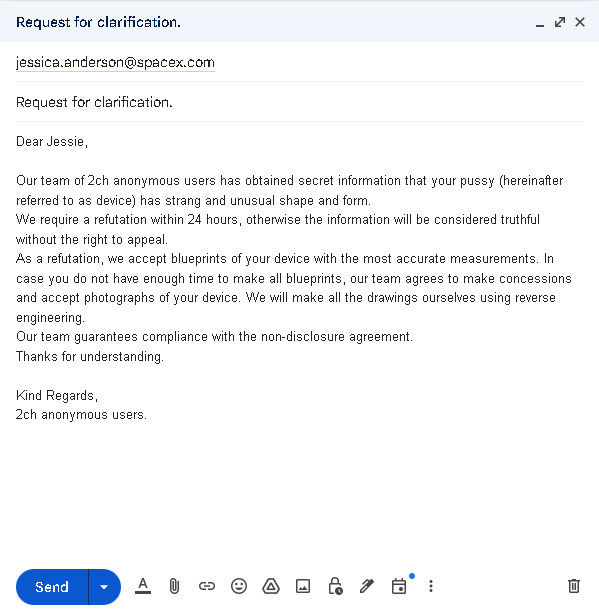 Request for clarification.

jessica.anderson@spacex.com

Request for clarification.

Dear Jessie,

Our team of 2ch anonymous users has obtained secret information that your pussy (hereinafter referred to as device) has strang and unusual shape and form.
We require a refutation within 24 hours, otherwise the information will be considered truthful without the right to appeal.
As a refutation, we accept blueprints of your device with the most accurate measurements. In case you do not have enough time to make all blueprints, our team agrees to make concessions and accept photographs of your device. We will make all the drawings ourselves using reverse engineering.
Our team guarantees compliance with the non-disclosure agreement.
Thanks for understanding.

Kind Regards,
2ch anonymous users.

Send